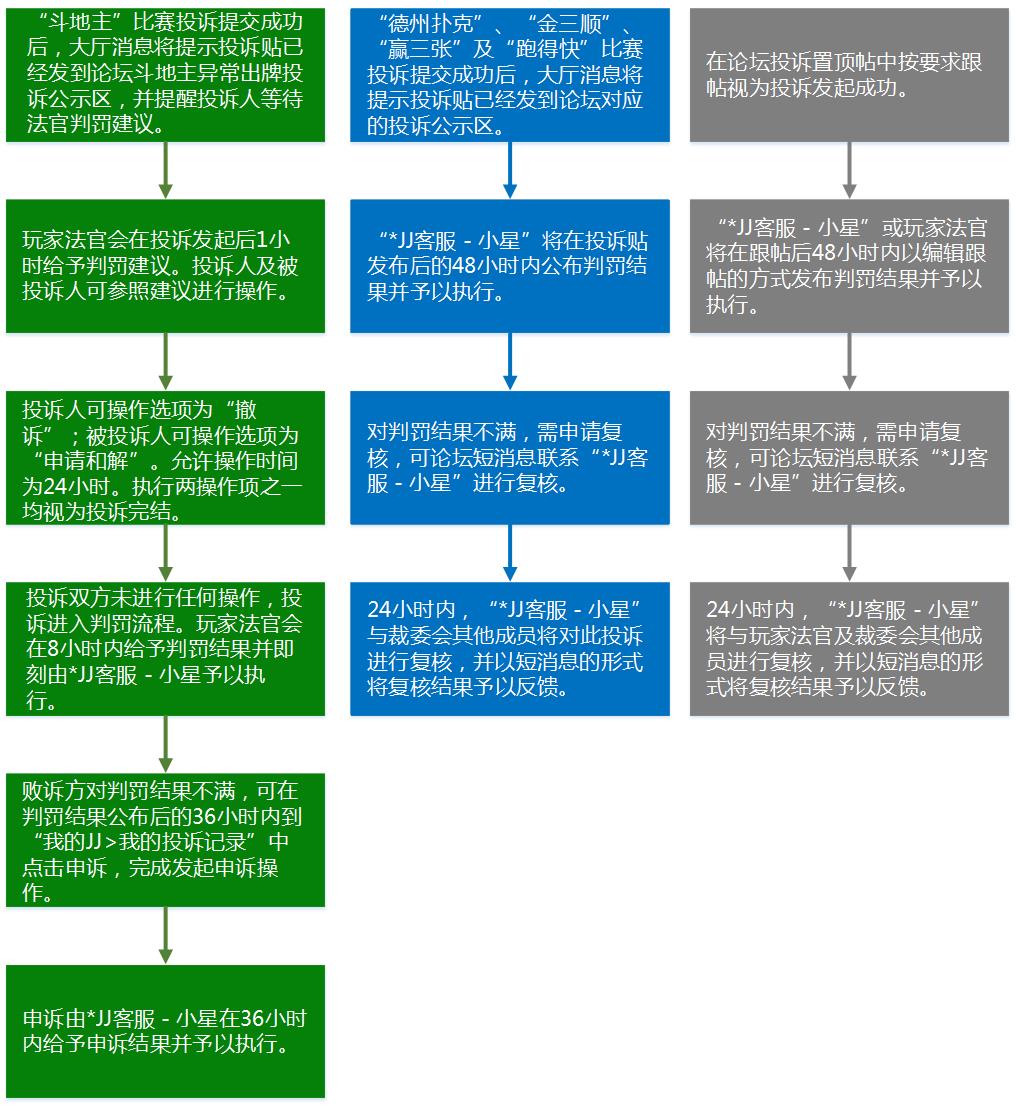 “斗地主”比赛投诉提交成功后，大厅消息将提示投诉贴已经发到论坛斗地主异常出牌投诉公示区，并提醒投诉人等待法官判罚建议。

玩家法官会在投诉发起后1小时给予判罚建议。投诉人及被投诉人可参照建议进行操作。

投诉人可操作选项为“撤诉”；被投诉人可操作选项为“申请和解”。允许操作时间为24小时。执行两操作项之一均视为投诉完结。

投诉双方未进行任何操作，投诉进入判罚流程。玩家法官会在8小时内给予判罚结果并即刻由*JJ客服 - 小星予以执行。

败诉方对判罚结果不满，可在判罚结果公布后的36小时内到“我的JJ>我的投诉记录”中点击申诉，完成发起申诉操作。

申诉由*JJ客服 - 小星在36小时内给予申诉结果并予以执行。

“德州扑克”、“金三顺”、“赢三张”及“跑得快”比赛投诉提交成功后，大厅消息将提示投诉贴已经发到论坛对应的投诉公示区。

“*JJ客服 - 小星”将在投诉贴发布后的48小时内公布判罚结果并予以执行。

对判罚结果不满，需申请复核，可论坛短消息联系“*JJ客服 - 小星”进行复核。

24小时内，“*JJ客服 - 小星”与裁委会其他成员将对此投诉进行复核，并以短消息的形式将复核结果予以反馈。

在论坛投诉置顶帖中按要求跟帖视为投诉发起成功。

“*JJ客服 - 小星”或玩家法官将在跟帖后48小时内以编辑跟帖的方式发布判罚结果并予以执行。

对判罚结果不满，需申请复核，可论坛短消息联系“*JJ客服 - 小星”进行复核。

24小时内，“*JJ客服 - 小星”将与玩家法官及裁委会其他成员进行复核，并以短消息的形式将复核结果予以反馈。